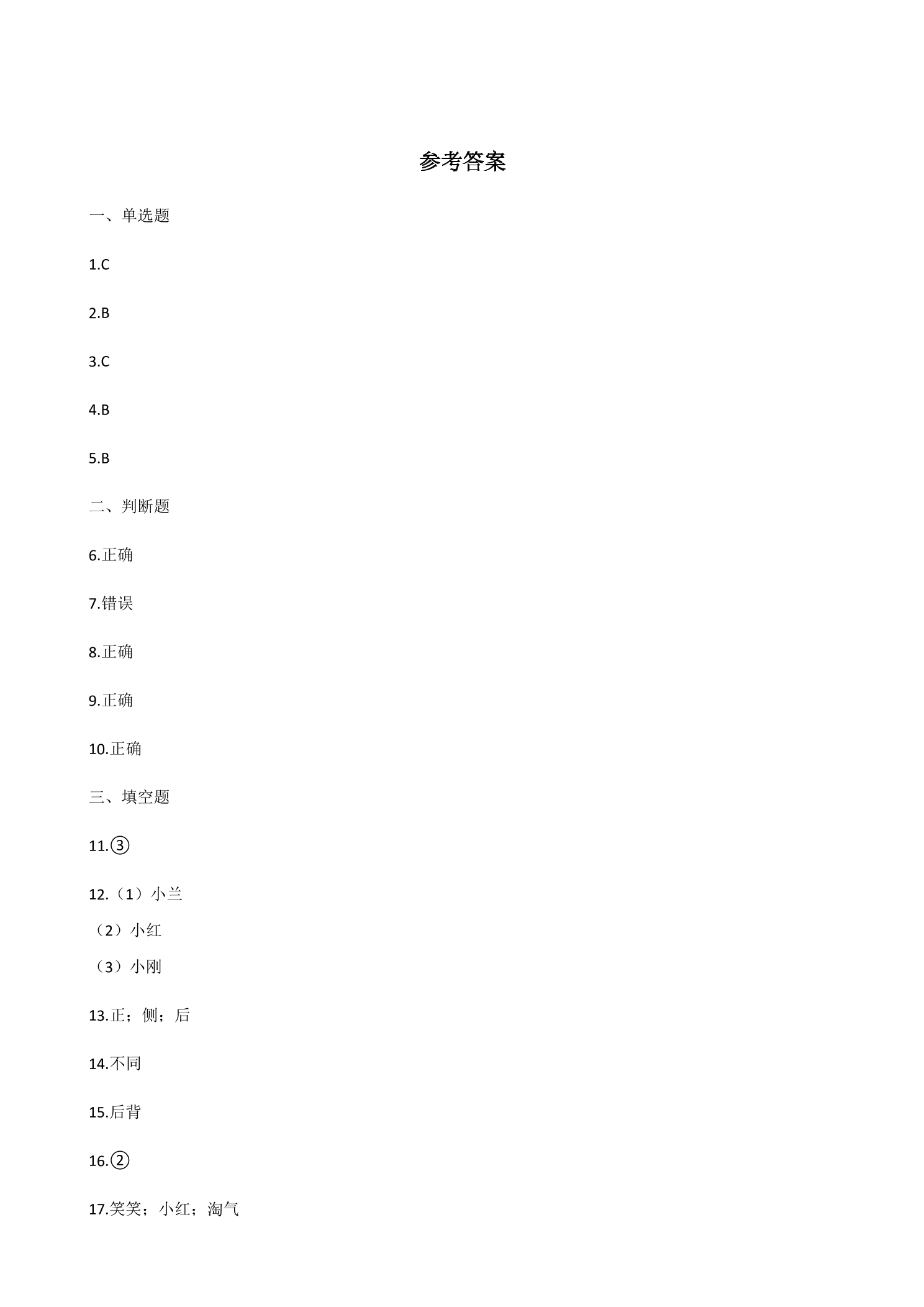 参考答案

一、单选题

1.C

2.B

3.C

4.B

5.B

二、判断题

6.正确

7.错误

8.正确

9.正确

10.正确

三、填空题

11.③

12.（1）小兰
（2）小红
（3）小刚

13.正；侧；后

14.不同

15.后背

16.②

17.笑笑；小红；淘气